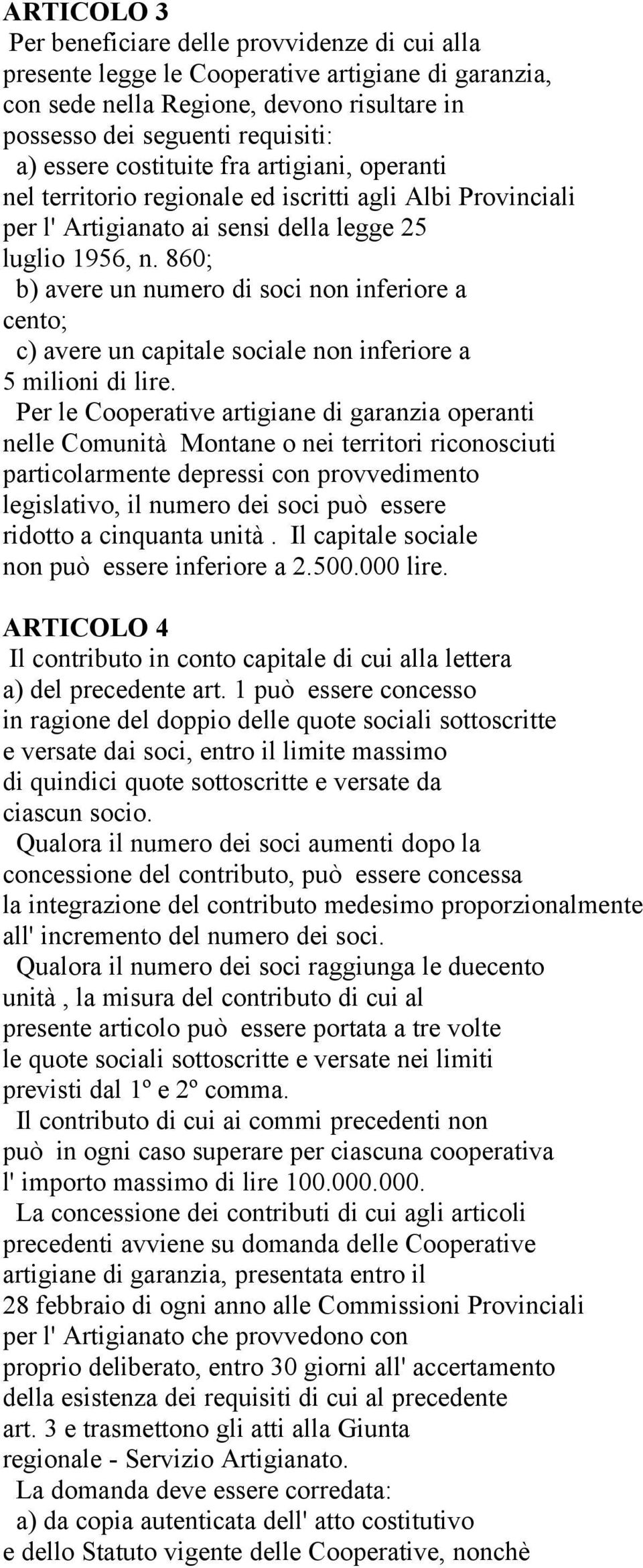 ARTICOLO 3

Per beneficiare delle provvidenze di cui alla presente legge le Cooperative artigiane di garanzia, con sede nella Regione, devono risultare in possesso dei seguenti requisiti:

a) essere costituite fra artigiani, operanti nel territorio regionale ed iscritti agli Albi Provinciali per l' Artigianato ai sensi della legge 25 luglio 1956, n. 860;

b) avere un numero di soci non inferiore a cento;

c) avere un capitale sociale non inferiore a 5 milioni di lire.

Per le Cooperative artigiane di garanzia operanti nelle Comunità Montane o nei territori riconosciuti particolarmente depressi con provvedimento legislativo, il numero dei soci può essere ridotto a cinquanta unità . Il capitale sociale non può essere inferiore a 2.500.000 lire.

ARTICOLO 4

Il contributo in conto capitale di cui alla lettera a) del precedente art. 1 può essere concesso in ragione del doppio delle quote sociali sottoscritte e versate dai soci, entro il limite massimo di quindici quote sottoscritte e versate da ciascun socio.

Qualora il numero dei soci aumenti dopo la concessione del contributo, può essere concessa la integrazione del contributo medesimo proporzionalmente all' incremento del numero dei soci.

Qualora il numero dei soci raggiunga le duecento unità , la misura del contributo di cui al presente articolo può essere portata a tre volte le quote sociali sottoscritte e versate nei limiti previsti dal 1º e 2º comma.

Il contributo di cui ai commi precedenti non può in ogni caso superare per ciascuna cooperativa l' importo massimo di lire 100.000.000.

La concessione dei contributi di cui agli articoli precedenti avviene su domanda delle Cooperative artigiane di garanzia, presentata entro il 28 febbraio di ogni anno alle Commissioni Provinciali per l' Artigianato che provvedono con proprio deliberato, entro 30 giorni all' accertamento della esistenza dei requisiti di cui al precedente art. 3 e trasmettono gli atti alla Giunta regionale - Servizio Artigianato.

La domanda deve essere corredata:

a) da copia autenticata dell' atto costitutivo e dello Statuto vigente delle Cooperative, nonchè